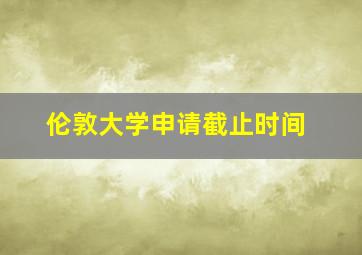 伦敦大学申请截止时间